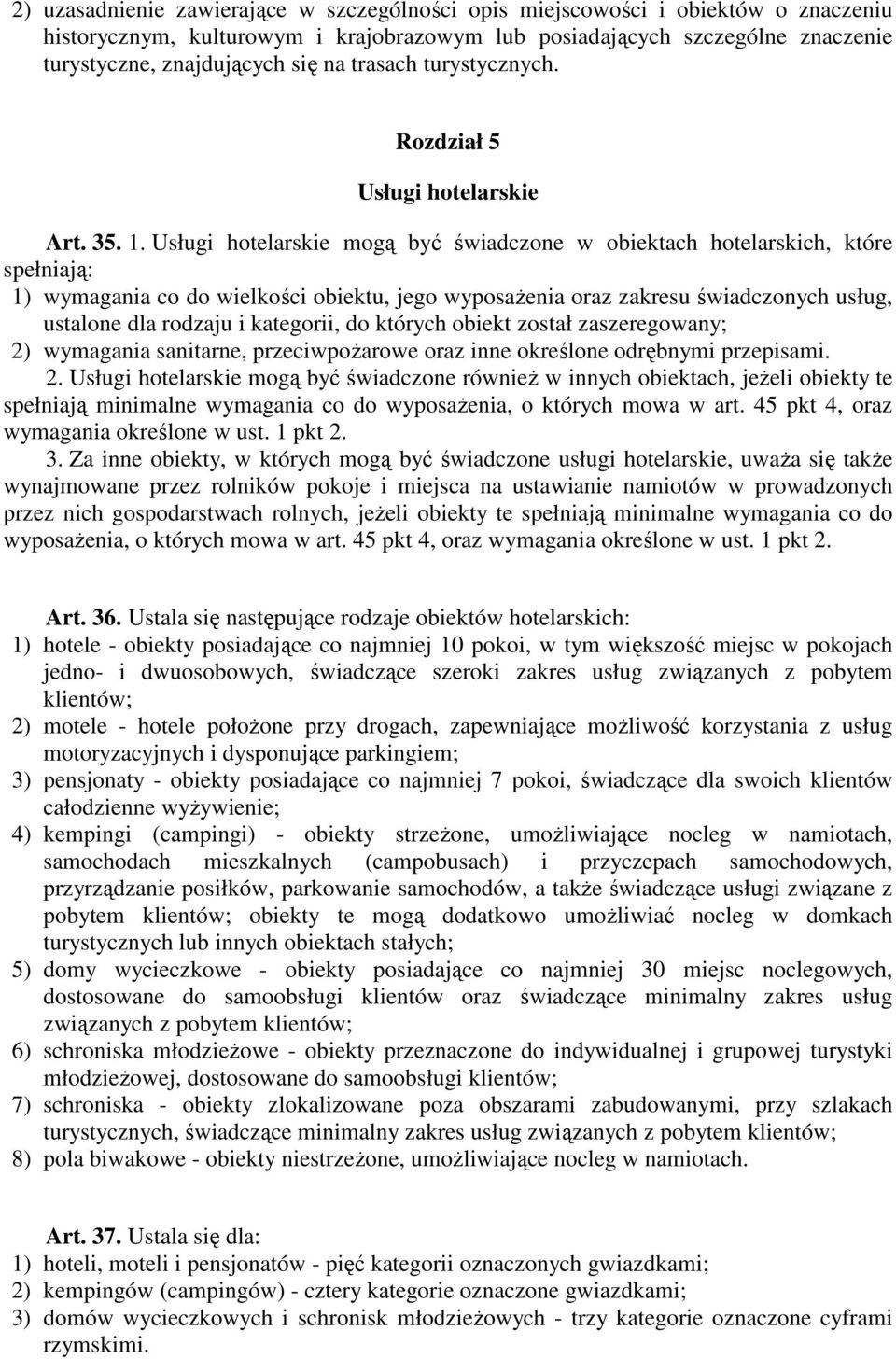 2) uzasadnienie zawierające w szczególności opis miejscowości i obiektów o znaczeniu historycznym, kulturowym i krajobrazowym lub posiadających szczególne znaczenie turystyczne, znajdujących się na trasach turystycznych.

Rozdział 5

Usługi hotelarskie

Art. 35. 1. Usługi hotelarskie mogą być świadczone w obiektach hotelarskich, które spełniają:
1) wymagania co do wielkości obiektu, jego wyposażenia oraz zakresu świadczonych usług, ustalone dla rodzaju i kategorii, do których obiekt został zaszeregowany;
2) wymagania sanitarne, przeciwpożarowe oraz inne określone odrębnymi przepisami.
2. Usługi hotelarskie mogą być świadczone również w innych obiektach, jeżeli obiekty te spełniają minimalne wymagania co do wyposażenia, o których mowa w art. 45 pkt 4, oraz wymagania określone w ust. 1 pkt 2.
3. Za inne obiekty, w których mogą być świadczone usługi hotelarskie, uważa się także wynajmowane przez rolników pokoje i miejsca na ustawianie namiotów w prowadzonych przez nich gospodarstwach rolnych, jeżeli obiekty te spełniają minimalne wymagania co do wyposażenia, o których mowa w art. 45 pkt 4, oraz wymagania określone w ust. 1 pkt 2.

Art. 36. Ustala się następujące rodzaje obiektów hotelarskich:
1) hotele - obiekty posiadające co najmniej 10 pokoi, w tym większość miejsc w pokojach jedno- i dwuosobowych, świadczące szeroki zakres usług związanych z pobytem klientów;
2) motele - hotele położone przy drogach, zapewniające możliwość korzystania z usług motoryzacyjnych i dysponujące parkingiem;
3) pensjonaty - obiekty posiadające co najmniej 7 pokoi, świadczące dla swoich klientów całodzienne wyżywienie;
4) kempingi (campingi) - obiekty strzeżone, umożliwiające nocleg w namiotach, samochodach mieszkalnych (campobusach) i przyczepach samochodowych, przyrządzanie posiłków, parkowanie samochodów, a także świadczące usługi związane z pobytem klientów; obiekty te mogą dodatkowo umożliwiać nocleg w domkach turystycznych lub innych obiektach stałych;
5) domy wycieczkowe - obiekty posiadające co najmniej 30 miejsc noclegowych, dostosowane do samoobsługi klientów oraz świadczące minimalny zakres usług związanych z pobytem klientów;
6) schroniska młodzieżowe - obiekty przeznaczone do indywidualnej i grupowej turystyki młodzieżowej, dostosowane do samoobsługi klientów;
7) schroniska - obiekty zlokalizowane poza obszarami zabudowanymi, przy szlakach turystycznych, świadczące minimalny zakres usług związanych z pobytem klientów;
8) pola biwakowe - obiekty niestrzeżone, umożliwiające nocleg w namiotach.

Art. 37. Ustala się dla:
1) hoteli, moteli i pensjonatów - pięć kategorii oznaczonych gwiazdkami;
2) kempingów (campingów) - cztery kategorie oznaczone gwiazdkami;
3) domów wycieczkowych i schronisk młodzieżowych - trzy kategorie oznaczone cyframi rzymskimi.